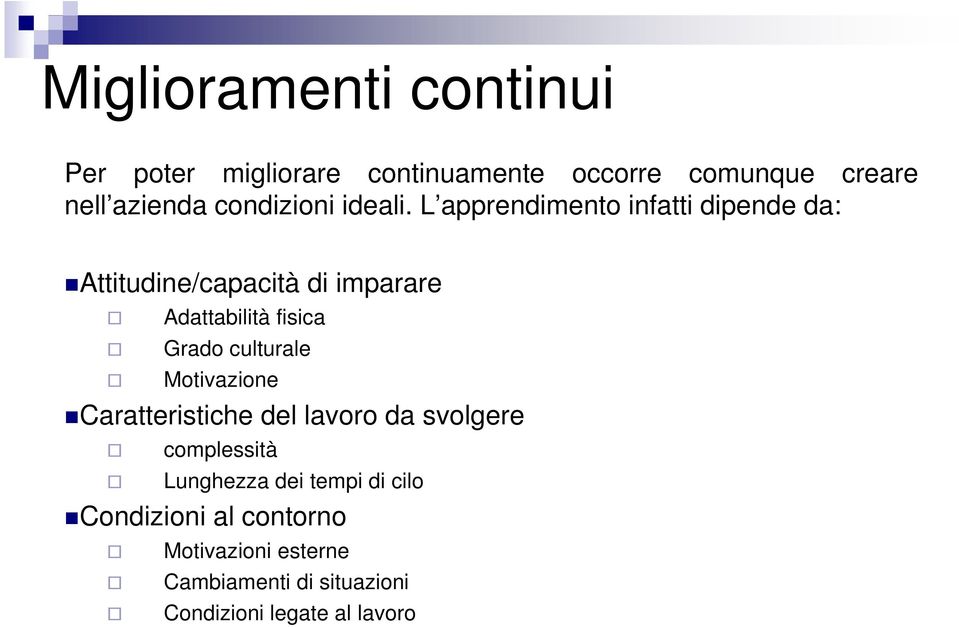 Miglioramenti continui

Per poter migliorare continuamente occorre comunque creare nell’azienda condizioni ideali. L’apprendimento infatti dipende da:

Attitudine/capacità di imparare
Adattabilità fisica
Grado culturale
Motivazione
Caratteristiche del lavoro da svolgere
complessità
Lunghezza dei tempi di cilo
Condizioni al contorno
Motivazioni esterne
Cambiamenti di situazioni
Condizioni legate al lavoro